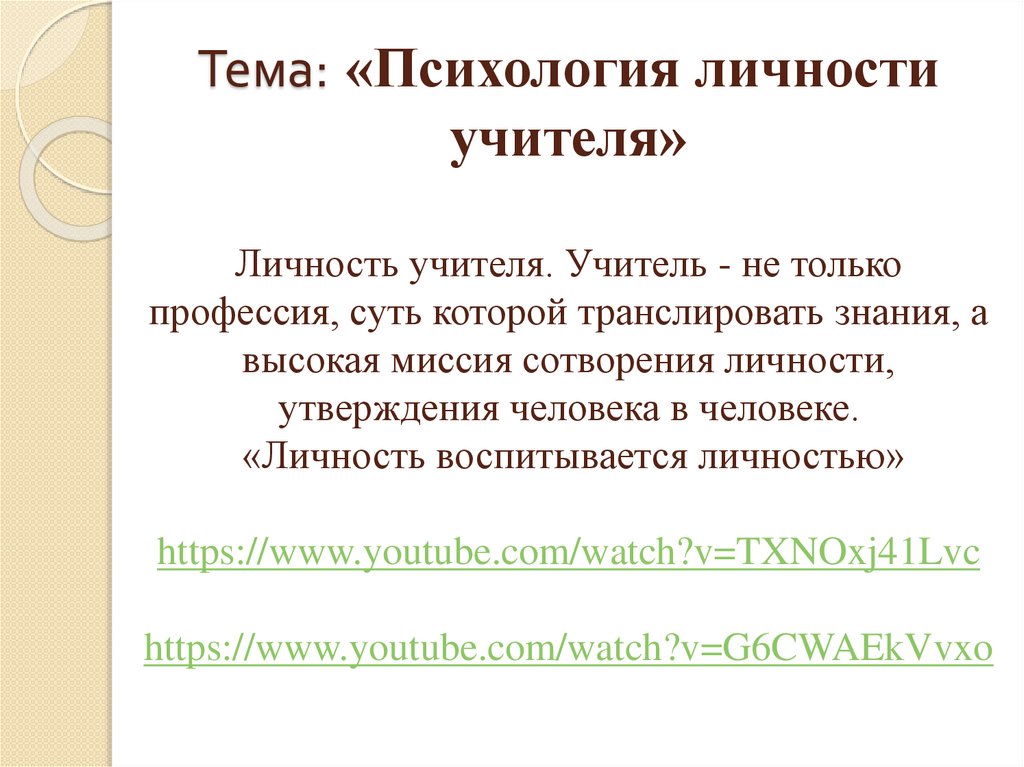 Тема: «Психология личности учителя»

Личность учителя. Учитель - не только профессия, суть которой транслировать знания, а высокая миссия сотворения личности, утверждения человека в человеке.
«Личность воспитывается личностью»

https://www.youtube.com/watch?v=TXNOxj41Lvc

https://www.youtube.com/watch?v=G6CWAEkVvxo